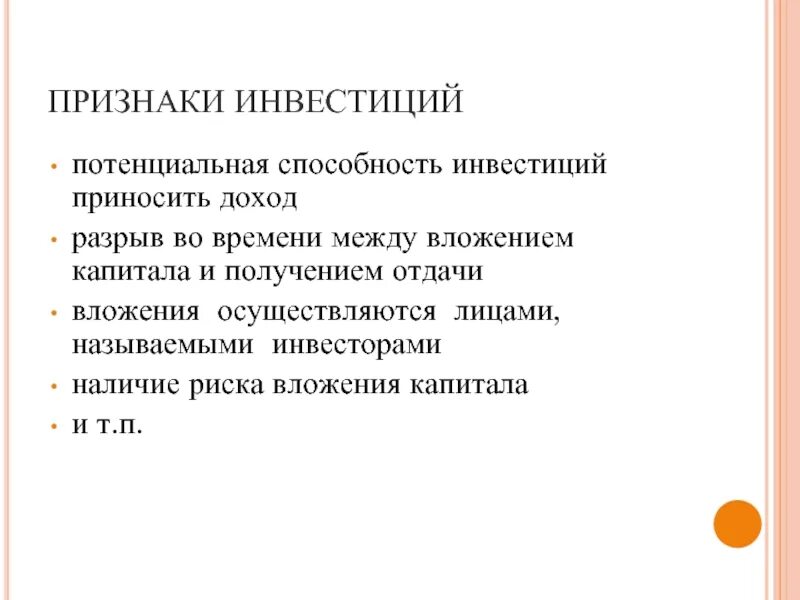 ПРИЗНАКИ ИНВЕСТИЦИЙ

• потенциальная способность инвестиций приносить доход
• разрыв во времени между вложением капитала и получением отдачи
• вложения осуществляются лицами, называемыми инвесторами
• наличие риска вложения капитала
• и т.п.